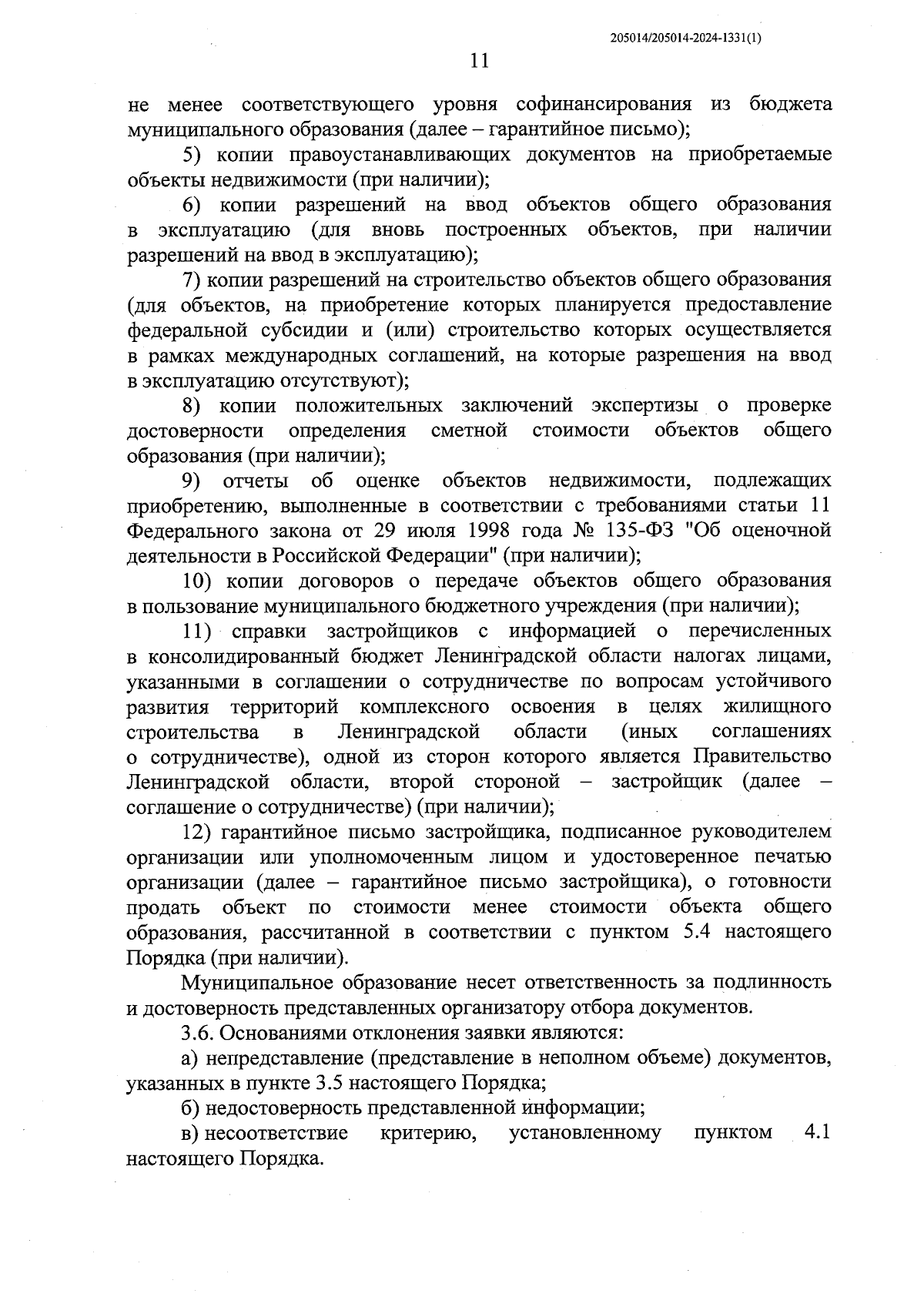 205014/205014-2024-1331(1)

11

не менее соответствующего уровня софинансирования из бюджета муниципального образования (далее – гарантийное письмо);

5) копии правоустанавливающих документов на приобретаемые объекты недвижимости (при наличии);

6) копии разрешений на ввод объектов общего образования в эксплуатацию (для вновь построенных объектов, при наличии разрешений на ввод в эксплуатацию);

7) копии разрешений на строительство объектов общего образования (для объектов, на приобретение которых планируется предоставление федеральной субсидии и (или) строительство которых осуществляется в рамках международных соглашений, на которые разрешения на ввод в эксплуатацию отсутствуют);

8) копии положительных заключений экспертизы о проверке достоверности определения сметной стоимости объектов общего образования (при наличии);

9) отчеты об оценке объектов недвижимости, подлежащих приобретению, выполненные в соответствии с требованиями статьи 11 Федерального закона от 29 июля 1998 года № 135-ФЗ "Об оценочной деятельности в Российской Федерации" (при наличии);

10) копии договоров о передаче объектов общего образования в пользование муниципального бюджетного учреждения (при наличии);

11) справки застройщиков с информацией о перечисленных в консолидированный бюджет Ленинградской области налогах лицами, указанными в соглашении о сотрудничестве по вопросам устойчивого развития территорий комплексного освоения в целях жилищного строительства в Ленинградской области (иных соглашениях о сотрудничестве), одной из сторон которого является Правительство Ленинградской области, второй стороной – застройщик (далее – соглашение о сотрудничестве) (при наличии);

12) гарантийное письмо застройщика, подписанное руководителем организации или уполномоченным лицом и удостоверенное печатью организации (далее – гарантийное письмо застройщика), о готовности продать объект по стоимости менее стоимости объекта общего образования, рассчитанной в соответствии с пунктом 5.4 настоящего Порядка (при наличии).

Муниципальное образование несет ответственность за подлинность и достоверность представленных организатору отбора документов.

3.6. Основаниями отклонения заявки являются:

а) непредставление (представление в неполном объеме) документов, указанных в пункте 3.5 настоящего Порядка;

б) недостоверность представленной информации;

в) несоответствие критерию, установленному пунктом 4.1 настоящего Порядка.